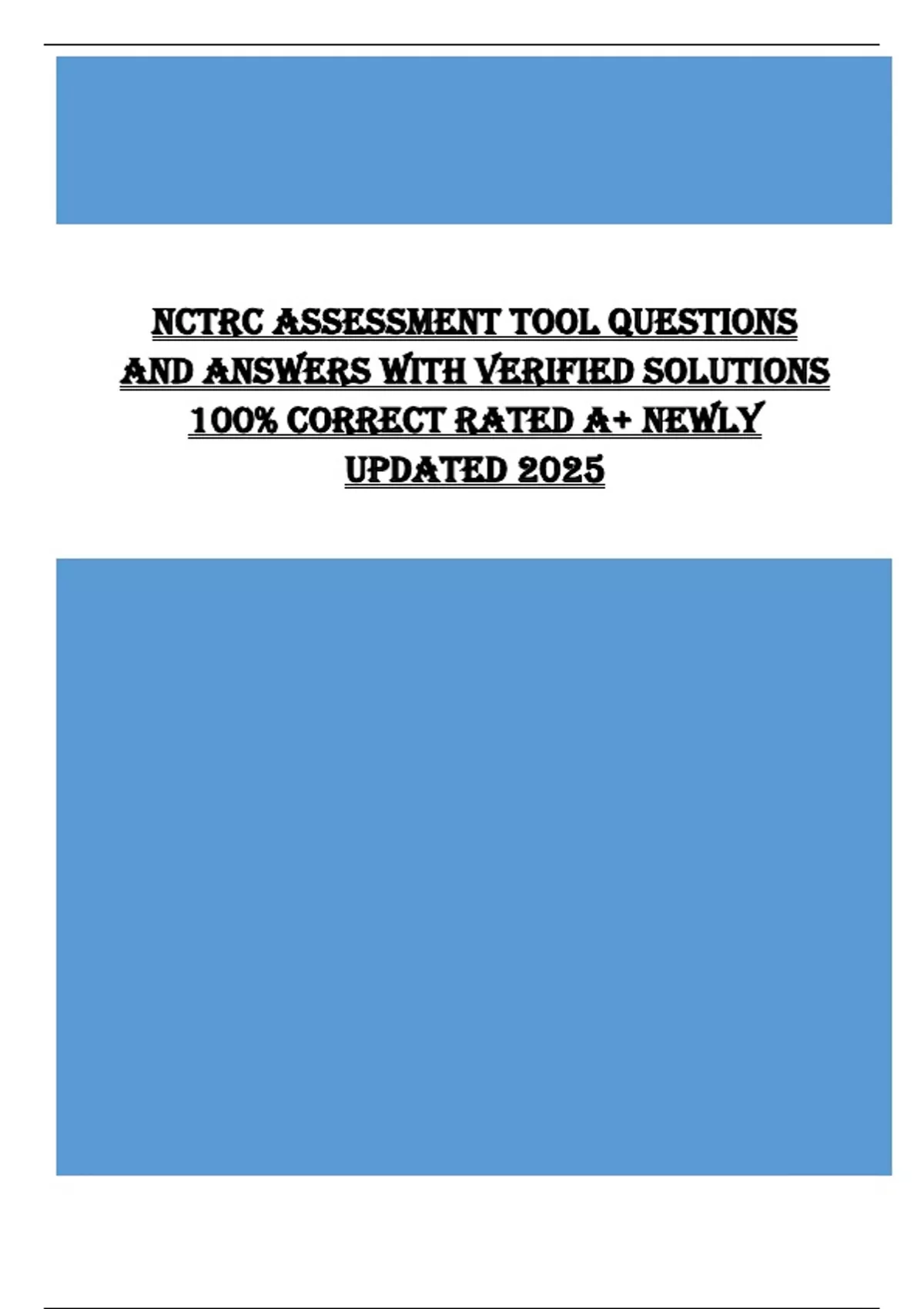 NCTRC ASSESSMENT TOOL QUESTIONS AND ANSWERS WITH VERIFIED SOLUTIONS 100% CORRECT RATED A+ NEWLY UPDATED 2025